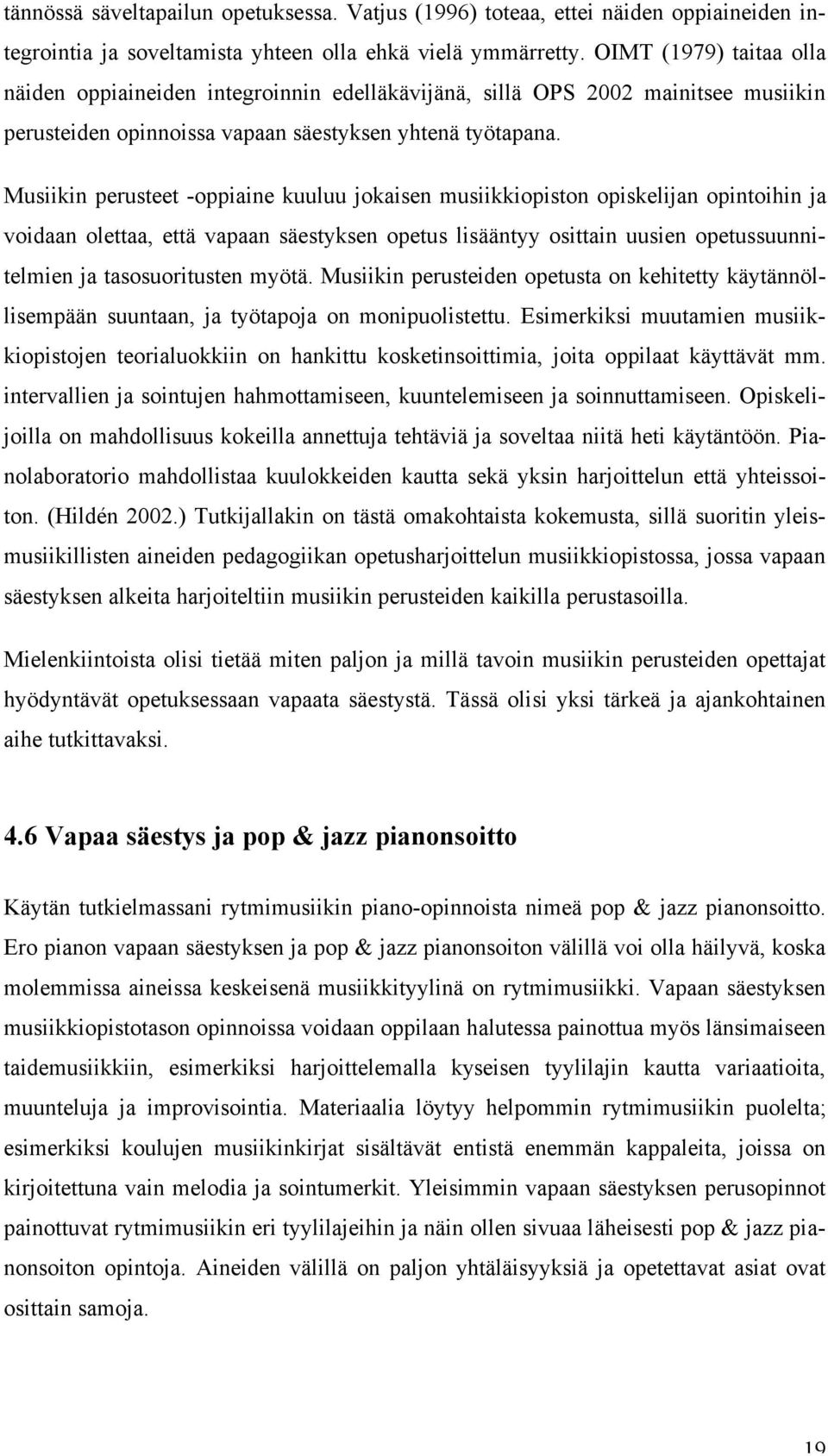 tännössä säveltapailun opetuksessa. Vatjus (1996) toteaa, ettei näiden oppiaineiden integrointia ja soveltamista yhteen olla ehkä vielä ymmärretty. OIMT (1979) taitaa olla näiden oppiaineiden integroinnin edelläkävijänä, sillä OPS 2002 mainitsee musiikin perusteiden opinnoissa vapaan säestyksen yhtenä työtapana.

Musiikin perusteet -oppiaine kuuluu jokaisen musiikkiopiston opiskelijan opintoihin ja voidaan olettaa, että vapaan säestyksen opetus lisääntyy osittain uusien opetussuunnitelmien ja tasosuoritusten myötä. Musiikin perusteiden opetusta on kehitetty käytännöllisempään suuntaan, ja työtapoja on monipuolistettu. Esimerkiksi muutamien musiikkiopistojen teorialuokkiin on hankittu kosketinsoittimia, joita oppilaat käyttävät mm. intervallien ja sointujen hahmottamiseen, kuuntelemiseen ja soinnuttamiseen. Opiskelijoilla on mahdollisuus kokeilla annettuja tehtäviä ja soveltaa niitä heti käytäntöön. Pianolaboratorio mahdollistaa kuulokkeiden kautta sekä yksin harjoittelun että yhteissoiton. (Hildén 2002.) Tutkijallakin on tästä omakohtaista kokemusta, sillä suoritin yleismusiikillisten aineiden pedagogiikan opetusharjoittelun musiikkiopistossa, jossa vapaan säestyksen alkeita harjoiteltiin musiikin perusteiden kaikilla perustasoilla.

Mielenkiintoista olisi tietää miten paljon ja millä tavoin musiikin perusteiden opettajat hyödyntävät opetuksessaan vapaata säestystä. Tässä olisi yksi tärkeä ja ajankohtainen aihe tutkittavaksi.

4.6 Vapaa säestys ja pop & jazz pianonsoitto

Käytän tutkielmassani rytmimusiikin piano-opinnoista nimeä pop & jazz pianonsoitto. Ero pianon vapaan säestyksen ja pop & jazz pianonsoiton välillä voi olla häilyvä, koska molemmissa aineissa keskeisenä musiikkityylinä on rytmimusiikki. Vapaan säestyksen musiikkiopistotason opinnoissa voidaan oppilaan halutessa painottua myös länsimaiseen taidemusiikkiin, esimerkiksi harjoittelemalla kyseisen tyylilajin kautta variaatioita, muunteluja ja improvisointia. Materiaalia löytyy helpommin rytmimusiikin puolelta; esimerkiksi koulujen musiikinkirjat sisältävät entistä enemmän kappaleita, joissa on kirjoitettuna vain melodia ja sointumerkit. Yleisimmin vapaan säestyksen perusopinnot painottuvat rytmimusiikin eri tyylilajeihin ja näin ollen sivuaa läheisesti pop & jazz pianonsoiton opintoja. Aineiden välillä on paljon yhtäläisyyksiä ja opetettavat asiat ovat osittain samoja.

19